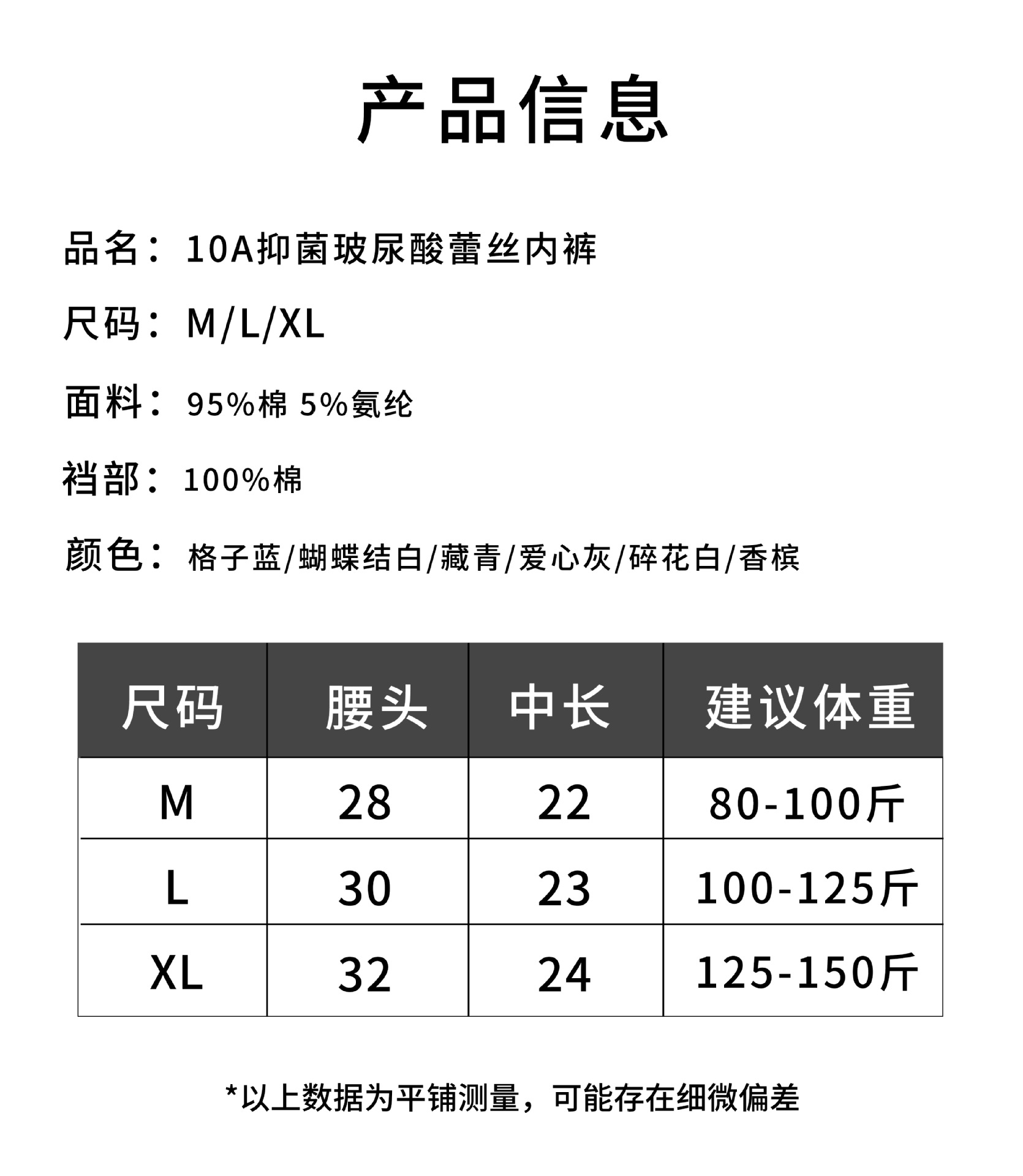 产品信息

品名：10A抑菌玻尿酸蕾丝内裤

尺码：M/L/XL

面料：95%棉 5%氨纶

裆部：100%棉

颜色：格子蓝/蝴蝶结白/藏青/爱心灰/碎花白/香槟

| 尺码 | 腰头 | 中长 | 建议体重 |
|---|---|---|---|
| M | 28 | 22 | 80-100斤 |
| L | 30 | 23 | 100-125斤 |
| XL | 32 | 24 | 125-150斤 |

*以上数据为平铺测量，可能存在细微偏差